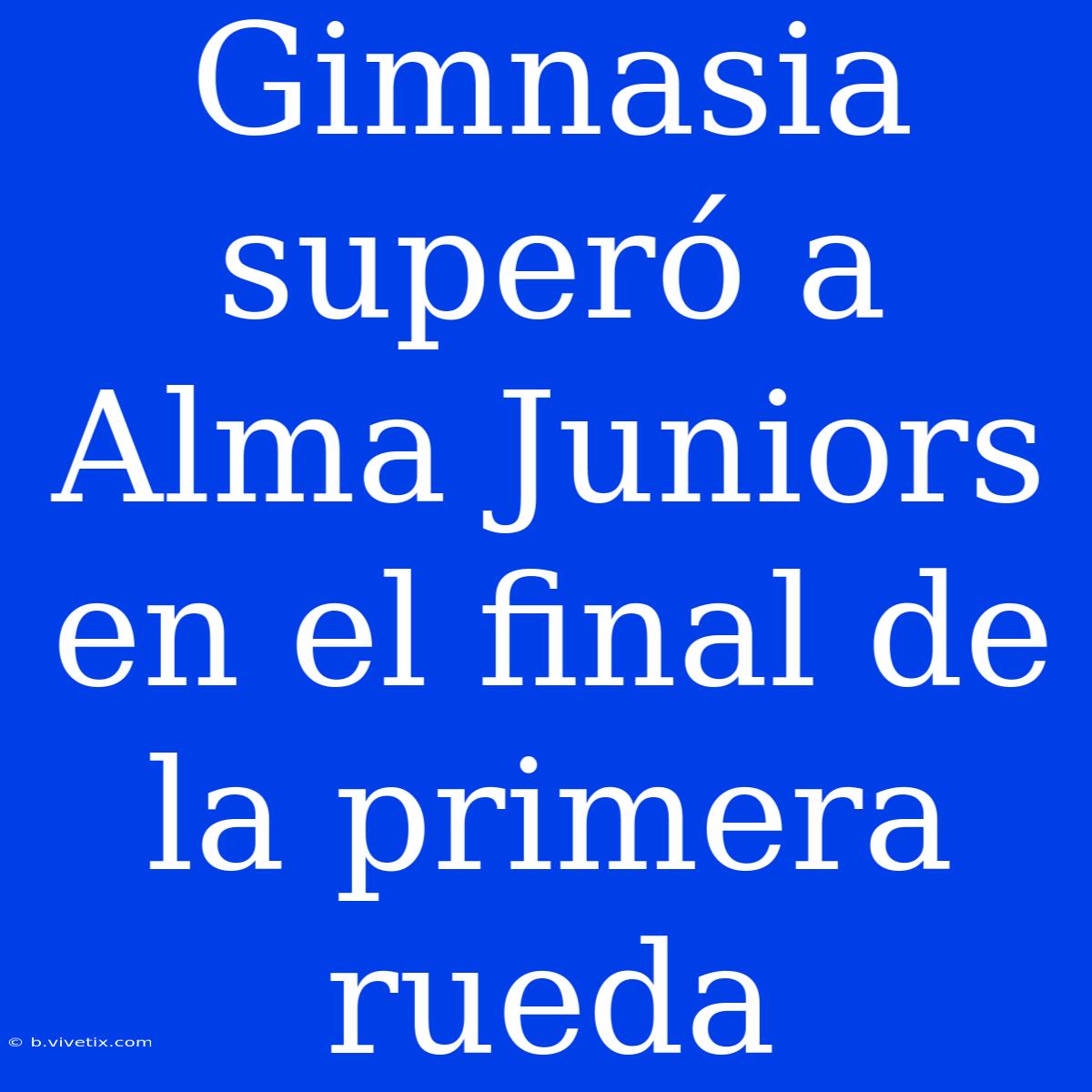 Gimnasia superó a Alma Juniors en el final de la primera rueda

© b.vivetix.com